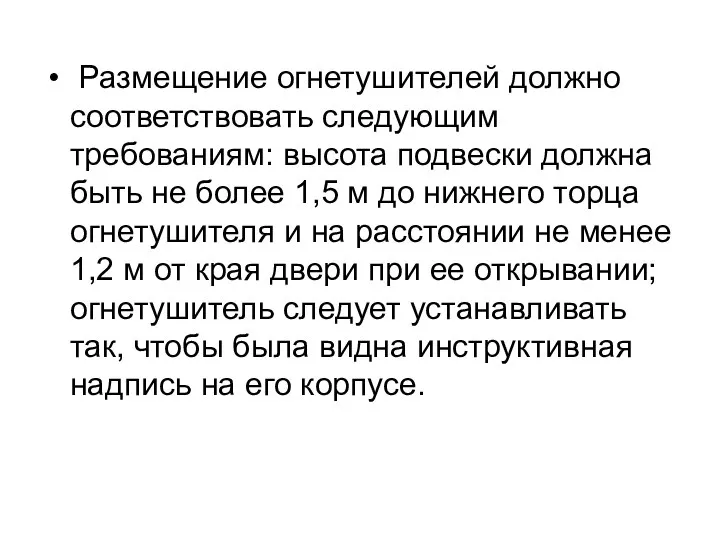 • Размещение огнетушителей должно соответствовать следующим требованиям: высота подвески должна быть не более 1,5 м до нижнего торца огнетушителя и на расстоянии не менее 1,2 м от края двери при ее открывании; огнетушитель следует устанавливать так, чтобы была видна инструктивная надпись на его корпусе.